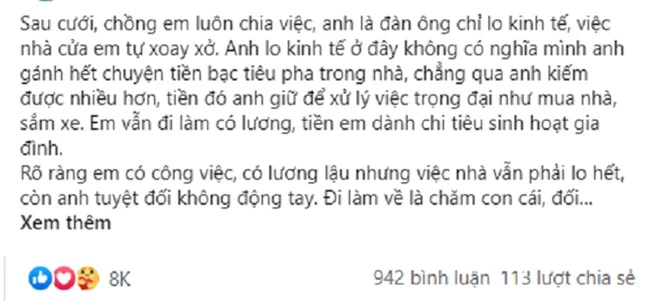 Sau cưới, chồng em luôn chia việc, anh là đàn ông chỉ lo kinh tế, việc nhà cửa em tự xoay xở. Anh lo kinh tế ở đây không có nghĩa mình anh gánh hết chuyện tiền bạc tiêu pha trong nhà, chẳng qua anh kiếm được nhiều hơn, tiền đó anh giữ để xử lý việc trọng đại như mua nhà, sắm xe. Em vẫn đi làm có lương, tiền em dành chi tiêu sinh hoạt gia đình.
Rõ ràng em có công việc, có lương lậu nhưng việc nhà vẫn phải lo hết, còn anh tuyệt đối không động tay. Đi làm về là chăm con cái, đối...
Xem thêm

8K

942 bình luận 113 lượt chia sẻ